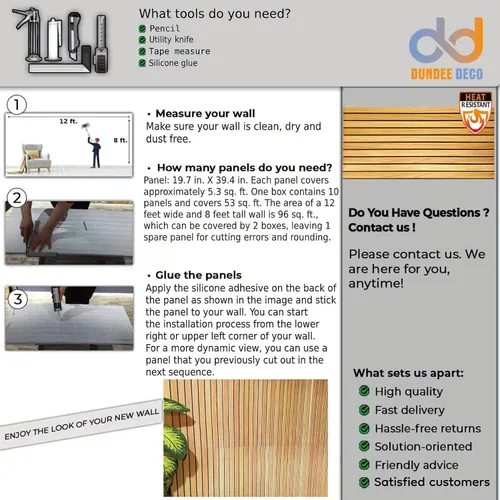 What tools do you need?
Pencil
Utility knife
Tape measure
Silicone glue

DUNDEE DECO

1
12 ft.
8 ft.

• Measure your wall
Make sure your wall is clean, dry and dust free.

• How many panels do you need?
Panel: 19.7 in. X 39.4 in. Each panel covers approximately 5.3 sq. ft. One box contains 10 panels and covers 53 sq. ft. The area of a 12 feet wide and 8 feet tall wall is 96 sq. ft., which can be covered by 2 boxes, leaving 1 spare panel for cutting errors and rounding.

2

3

• Glue the panels
Apply the silicone adhesive on the back of the panel as shown in the image and stick the panel to your wall. You can start the installation process from the lower right or upper left corner of your wall. For a more dynamic view, you can use a panel that you previously cut out in the next sequence.

ENJOY THE LOOK OF YOUR NEW WALL

HEAT RESISTANT

Do You Have Questions ? Contact us !

Please contact us. We are here for you, anytime!

What sets us apart:
High quality
Fast delivery
Hassle-free returns
Solution-oriented
Friendly advice
Satisfied customers